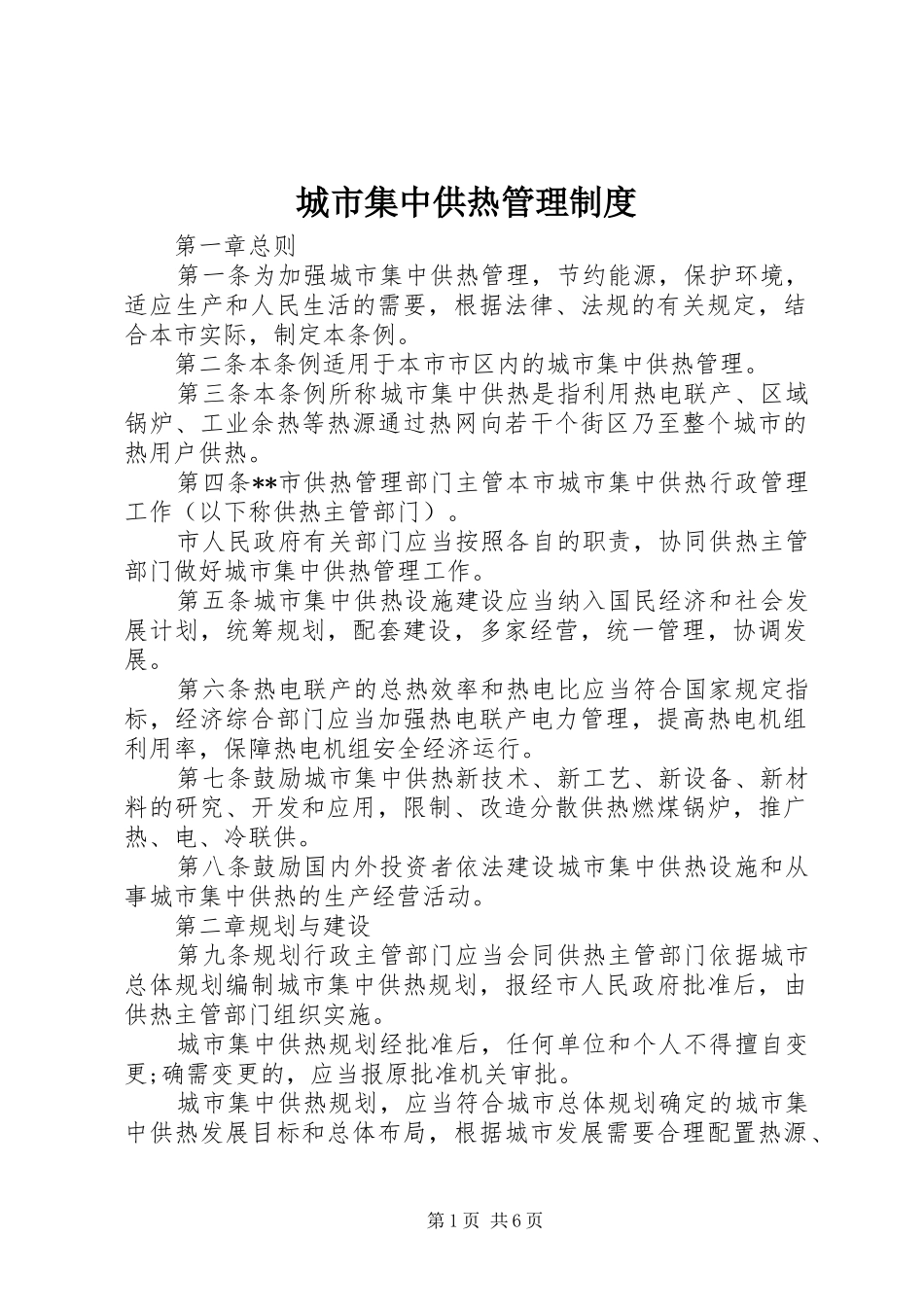 城市集中供热管理制度

第一章总则

第一条为加强城市集中供热管理，节约能源，保护环境，适应生产和人民生活的需要，根据法律、法规的有关规定，结合本市实际，制定本条例。

第二条本条例适用于本市市区内的城市集中供热管理。

第三条本条例所称城市集中供热是指利用热电联产、区域锅炉、工业余热等热源通过热网向若干个街区乃至整个城市的热用户供热。

第四条**市供热管理部门主管本市城市集中供热行政管理工作（以下称供热主管部门）。

市人民政府有关部门应当按照各自的职责，协同供热主管部门做好城市集中供热管理工作。

第五条城市集中供热设施建设应当纳入国民经济和社会发展计划，统筹规划，配套建设，多家经营，统一管理，协调发展。

第六条热电联产的总热效率和热电比应当符合国家规定指标，经济综合部门应当加强热电联产电力管理，提高热电机组利用率，保障热电机组安全经济运行。

第七条鼓励城市集中供热新技术、新工艺、新设备、新材料的研究、开发和应用，限制、改造分散供热燃煤锅炉，推广热、电、冷联供。

第八条鼓励国内外投资者依法建设城市集中供热设施和从事城市集中供热的生产经营活动。

第二章规划与建设

第九条规划行政主管部门应当会同供热主管部门依据城市总体规划编制城市集中供热规划，报经市人民政府批准后，由供热主管部门组织实施。

城市集中供热规划经批准后，任何单位和个人不得擅自变更;确需变更的，应当报原批准机关审批。

城市集中供热规划，应当符合城市总体规划确定的城市集中供热发展目标和总体布局，根据城市发展需要合理配置热源、

第1页 共6页